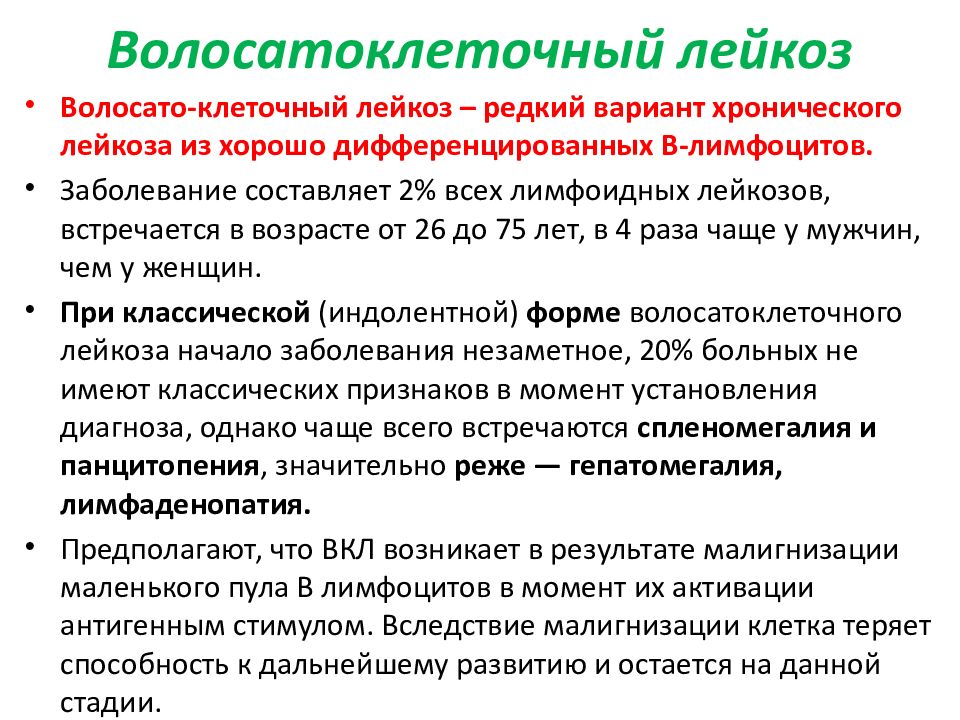 Волосатоклеточный лейкоз

• Волосато-клеточный лейкоз – редкий вариант хронического лейкоза из хорошо дифференцированных В-лимфоцитов.

• Заболевание составляет 2% всех лимфоидных лейкозов, встречается в возрасте от 26 до 75 лет, в 4 раза чаще у мужчин, чем у женщин.

• При классической (индолентной) форме волосатоклеточного лейкоза начало заболевания незаметное, 20% больных не имеют классических признаков в момент установления диагноза, однако чаще всего встречаются спленомегалия и панцитопения, значительно реже — гепатомегалия, лимфаденопатия.

• Предполагают, что ВКЛ возникает в результате малигнизации маленького пула В лимфоцитов в момент их активации антигенным стимулом. Вследствие малигнизации клетка теряет способность к дальнейшему развитию и остается на данной стадии.